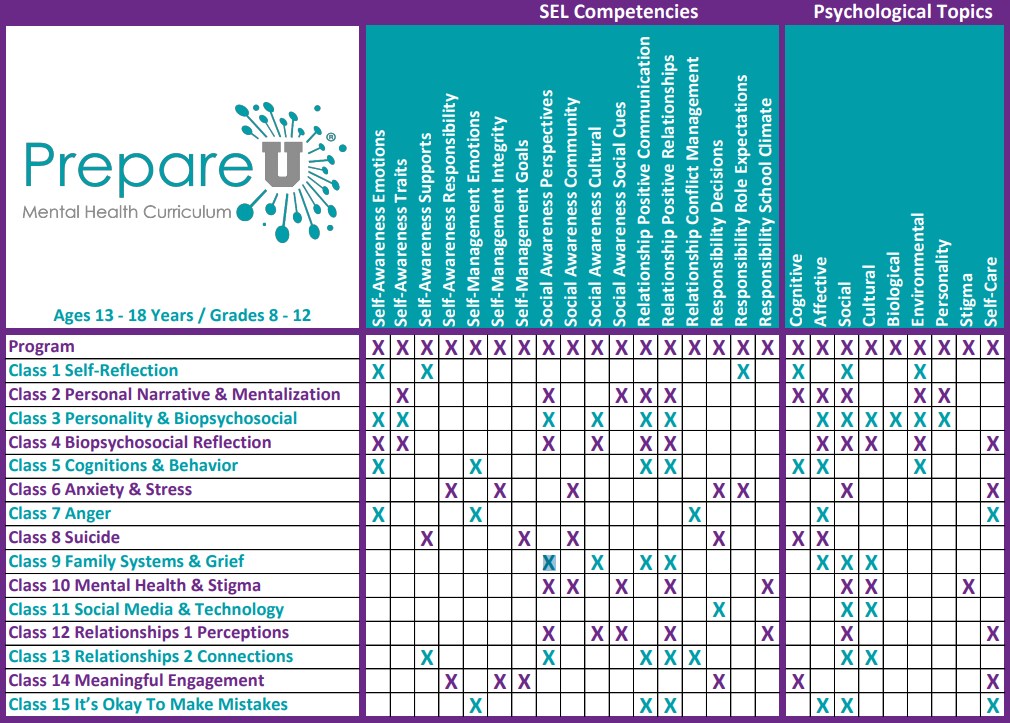 SEL Competencies

Psychological Topics

PrepareU®
Mental Health Curriculum

Ages 13 - 18 Years / Grades 8 - 12

| | Self-Awareness Emotions | Self-Awareness Traits | Self-Awareness Supports | Self-Awareness Responsibility | Self-Management Emotions | Self-Management Integrity | Self-Management Goals | Social Awareness Perspectives | Social Awareness Community | Social Awareness Cultural | Social Awareness Social Cues | Relationship Positive Communication | Relationship Positive Relationships | Relationship Conflict Management | Responsibility Decisions | Responsibility Role Expectations | Responsibility School Climate | Cognitive | Affective | Social | Cultural | Biological | Environmental | Personality | Stigma | Self-Care |
|---|---|---|---|---|---|---|---|---|---|---|---|---|---|---|---|---|---|---|---|---|---|---|---|---|---|---|
| Program | X | X | X | X | X | X | X | X | X | X | X | X | X | X | X | X | X | X | X | X | X | X | X | X | X | X |
| Class 1 Self-Reflection | X | | X | | | | | | | | | | | | | X | | X | | X | | | X | | | |
| Class 2 Personal Narrative & Mentalization | | X | | | | | | X | | | X | X | X | | | | | X | X | X | | | X | X | | |
| Class 3 Personality & Biopsychosocial | X | X | | | | | | X | | X | | X | X | | | | | | X | X | X | X | X | X | | |
| Class 4 Biopsychosocial Reflection | X | X | | | | | | X | | X | | X | X | | | | | | X | X | X | | X | | | X |
| Class 5 Cognitions & Behavior | X | | | | X | | | | | | | X | X | | | | | X | X | | | | X | | | |
| Class 6 Anxiety & Stress | | | | X | | X | | | X | | | | | | X | X | | | | X | | | | | | X |
| Class 7 Anger | X | | | | X | | | | | | | | | X | | | | | X | | | | | | | X |
| Class 8 Suicide | | | X | | | | X | | X | | | | | | X | | | X | X | | | | | | | |
| Class 9 Family Systems & Grief | | | | | | | | X | | X | | X | X | | | | | | X | X | X | | | | | |
| Class 10 Mental Health & Stigma | | | | | | | | X | X | | X | | X | | | | X | | | X | X | | | | X | |
| Class 11 Social Media & Technology | | | | | | | | | | | | | | | X | | | | | X | X | | | | | |
| Class 12 Relationships 1 Perceptions | | | | | | | | X | | X | X | | X | | | | X | | | X | | | | | | X |
| Class 13 Relationships 2 Connections | | | X | | | | | X | | | | X | X | X | | | | | | X | X | | | | | |
| Class 14 Meaningful Engagement | | | | X | | X | X | | | | | | | | X | | | X | | | | | | | | X |
| Class 15 It's Okay To Make Mistakes | | | | | X | | | | | | | X | X | | | | | | X | X | | | | | | X |